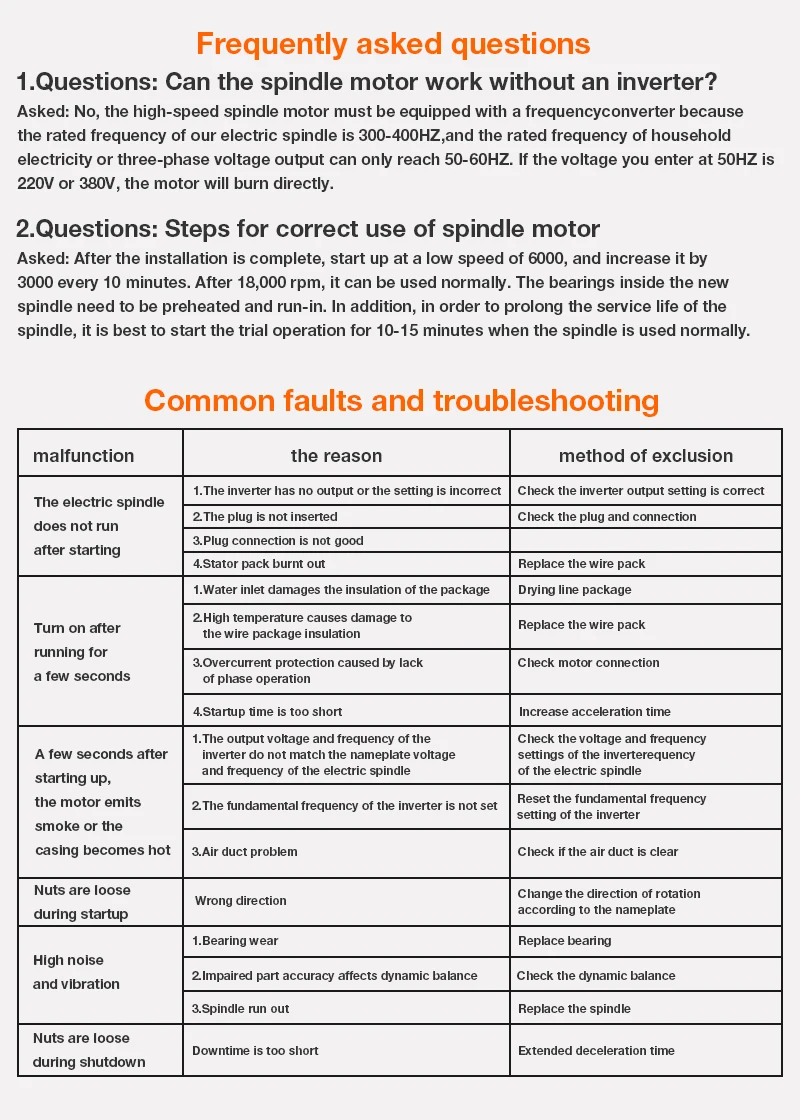 Frequently asked questions

1.Questions: Can the spindle motor work without an inverter?

Asked: No, the high-speed spindle motor must be equipped with a frequencyconverter because the rated frequency of our electric spindle is 300-400HZ,and the rated frequency of household electricity or three-phase voltage output can only reach 50-60HZ. If the voltage you enter at 50HZ is 220V or 380V, the motor will burn directly.

2.Questions: Steps for correct use of spindle motor

Asked: After the installation is complete, start up at a low speed of 6000, and increase it by 3000 every 10 minutes. After 18,000 rpm, it can be used normally. The bearings inside the new spindle need to be preheated and run-in. In addition, in order to prolong the service life of the spindle, it is best to start the trial operation for 10-15 minutes when the spindle is used normally.

Common faults and troubleshooting

| malfunction | the reason | method of exclusion |
|---|---|---|
| The electric spindle does not run after starting | 1.The inverter has no output or the setting is incorrect | Check the inverter output setting is correct |
| | 2.The plug is not inserted | Check the plug and connection |
| | 3.Plug connection is not good | |
| | 4.Stator pack burnt out | Replace the wire pack |
| Turn on after running for a few seconds | 1.Water inlet damages the insulation of the package | Drying line package |
| | 2.High temperature causes damage to the wire package insulation | Replace the wire pack |
| | 3.Overcurrent protection caused by lack of phase operation | Check motor connection |
| | 4.Startup time is too short | Increase acceleration time |
| A few seconds after starting up, the motor emits smoke or the casing becomes hot | 1.The output voltage and frequency of the inverter do not match the nameplate voltage and frequency of the electric spindle | Check the voltage and frequency settings of the inverterequency of the electric spindle |
| | 2.The fundamental frequency of the inverter is not set | Reset the fundamental frequency setting of the inverter |
| | 3.Air duct problem | Check if the air duct is clear |
| Nuts are loose during startup | Wrong direction | Change the direction of rotation according to the nameplate |
| High noise and vibration | 1.Bearing wear | Replace bearing |
| | 2.Impaired part accuracy affects dynamic balance | Check the dynamic balance |
| | 3.Spindle run out | Replace the spindle |
| Nuts are loose during shutdown | Downtime is too short | Extended deceleration time |